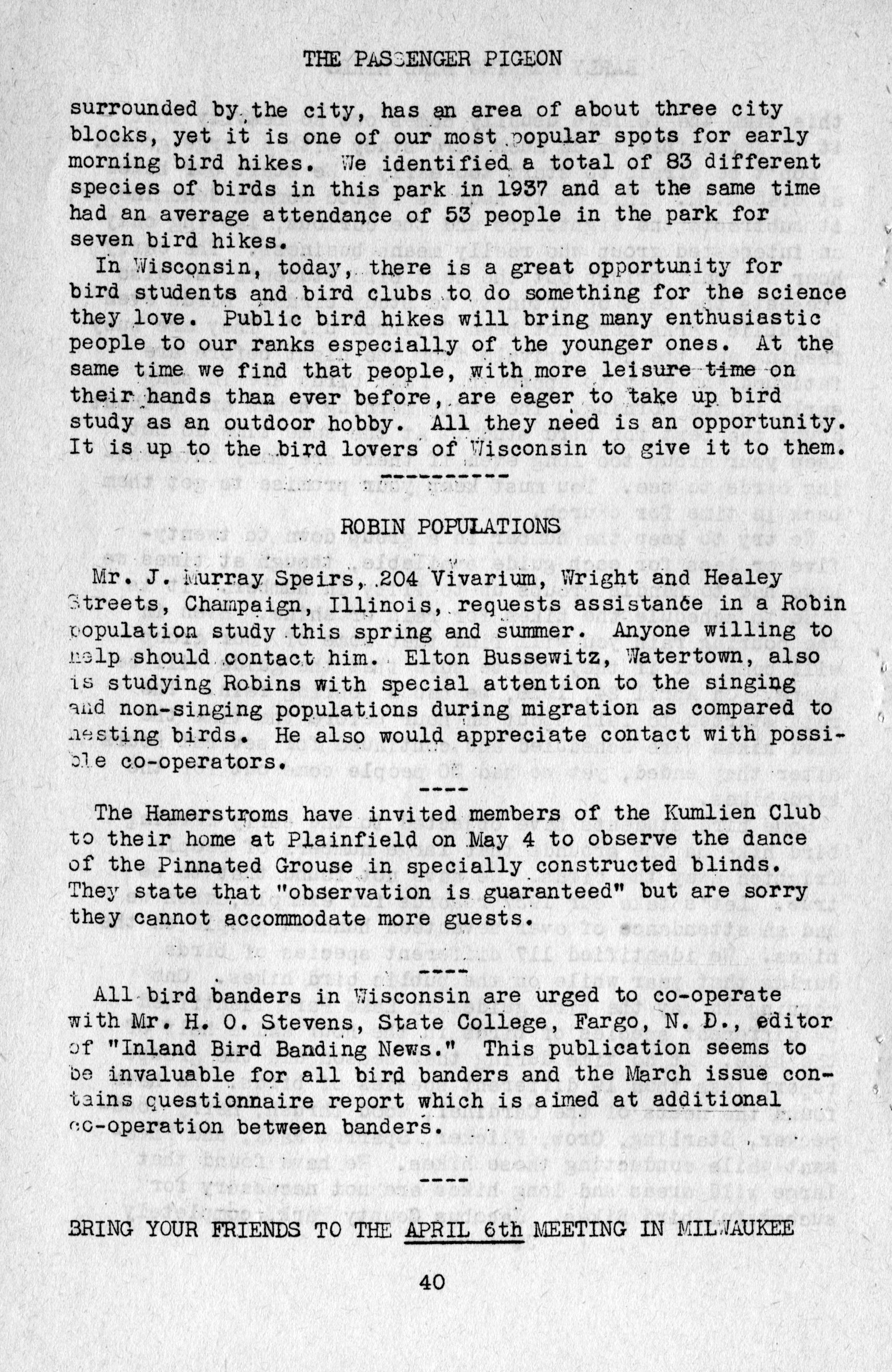 THE PASSENGER PIGEON

surrounded by the city, has an area of about three city blocks, yet it is one of our most popular spots for early morning bird hikes. We identified a total of 83 different species of birds in this park in 1937 and at the same time had an average attendance of 53 people in the park for seven bird hikes.

In Wisconsin, today, there is a great opportunity for bird students and bird clubs to do something for the science they love. Public bird hikes will bring many enthusiastic people to our ranks especially of the younger ones. At the same time we find that people, with more leisure time on their hands than ever before, are eager to take up bird study as an outdoor hobby. All they need is an opportunity. It is up to the bird lovers of Wisconsin to give it to them.

----------

ROBIN POPULATIONS

Mr. J. Murray Speirs, 204 Vivarium, Wright and Healey Streets, Champaign, Illinois, requests assistance in a Robin population study this spring and summer. Anyone willing to help should contact him. Elton Bussewitz, Watertown, also is studying Robins with special attention to the singing and non-singing populations during migration as compared to nesting birds. He also would appreciate contact with possible co-operators.

----

The Hamerstroms have invited members of the Kumlien Club to their home at Plainfield on May 4 to observe the dance of the Pinnated Grouse in specially constructed blinds. They state that "observation is guaranteed" but are sorry they cannot accommodate more guests.

----

All bird banders in Wisconsin are urged to co-operate with Mr. H. O. Stevens, State College, Fargo, N. D., editor of "Inland Bird Banding News." This publication seems to be invaluable for all bird banders and the March issue contains questionnaire report which is aimed at additional co-operation between banders.

----

BRING YOUR FRIENDS TO THE APRIL 6th MEETING IN MILWAUKEE

40